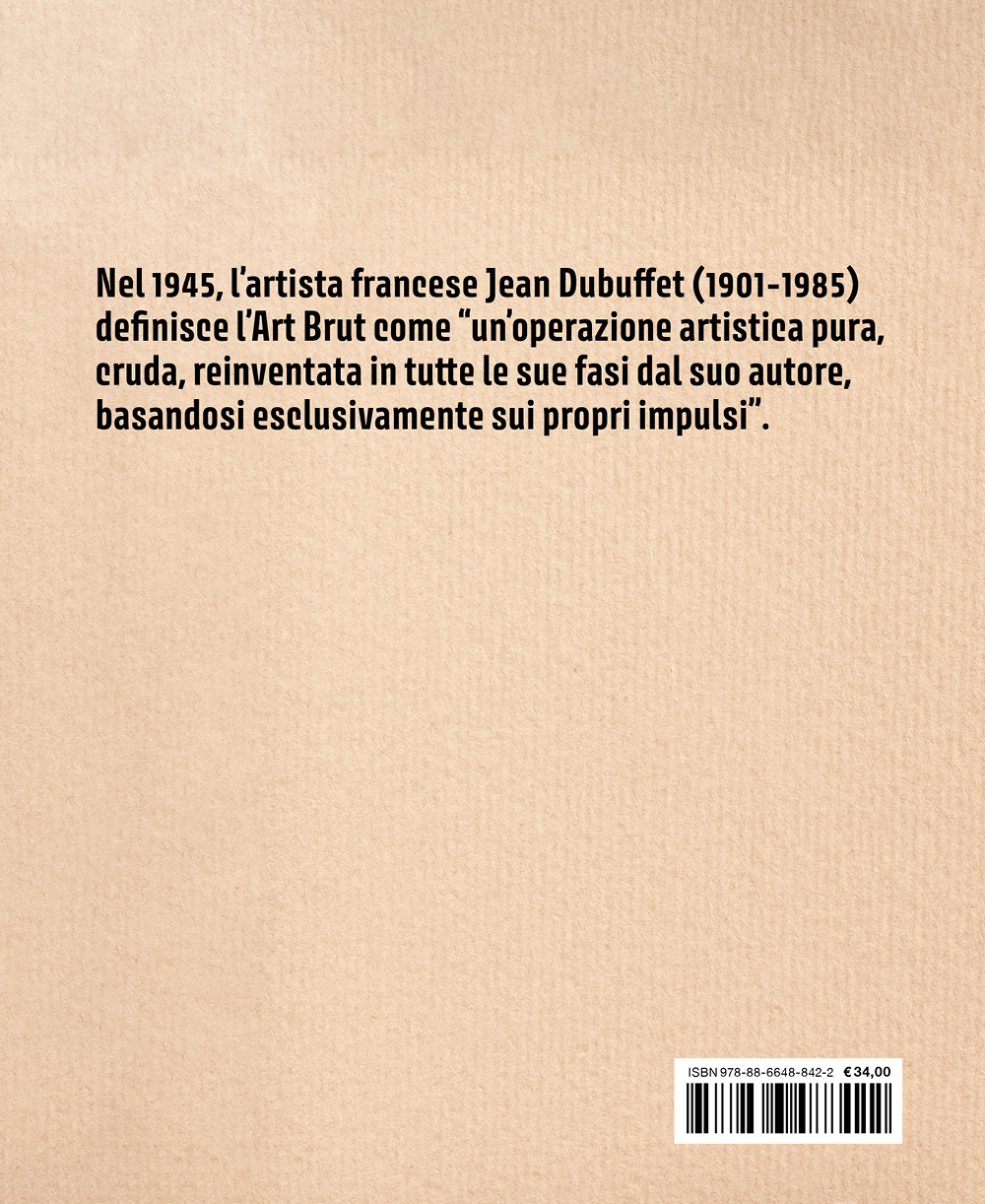 Nel 1945, l'artista francese Jean Dubuffet (1901-1985) definisce l'Art Brut come "un'operazione artistica pura, cruda, reinventata in tutte le sue fasi dal suo autore, basandosi esclusivamente sui propri impulsi".

ISBN 978-88-6648-842-2 € 34,00